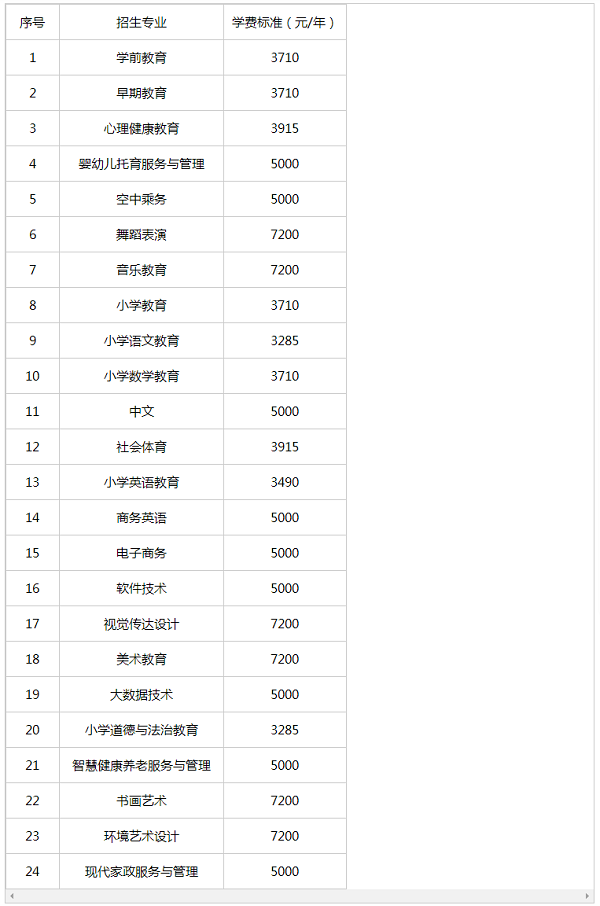 | 序号 | 招生专业 | 学费标准（元/年） |
|---|---|---|
| 1 | 学前教育 | 3710 |
| 2 | 早期教育 | 3710 |
| 3 | 心理健康教育 | 3915 |
| 4 | 婴幼儿托育服务与管理 | 5000 |
| 5 | 空中乘务 | 5000 |
| 6 | 舞蹈表演 | 7200 |
| 7 | 音乐教育 | 7200 |
| 8 | 小学教育 | 3710 |
| 9 | 小学语文教育 | 3285 |
| 10 | 小学数学教育 | 3710 |
| 11 | 中文 | 5000 |
| 12 | 社会体育 | 3915 |
| 13 | 小学英语教育 | 3490 |
| 14 | 商务英语 | 5000 |
| 15 | 电子商务 | 5000 |
| 16 | 软件技术 | 5000 |
| 17 | 视觉传达设计 | 7200 |
| 18 | 美术教育 | 7200 |
| 19 | 大数据技术 | 5000 |
| 20 | 小学道德与法治教育 | 3285 |
| 21 | 智慧健康养老服务与管理 | 5000 |
| 22 | 书画艺术 | 7200 |
| 23 | 环境艺术设计 | 7200 |
| 24 | 现代家政服务与管理 | 5000 |